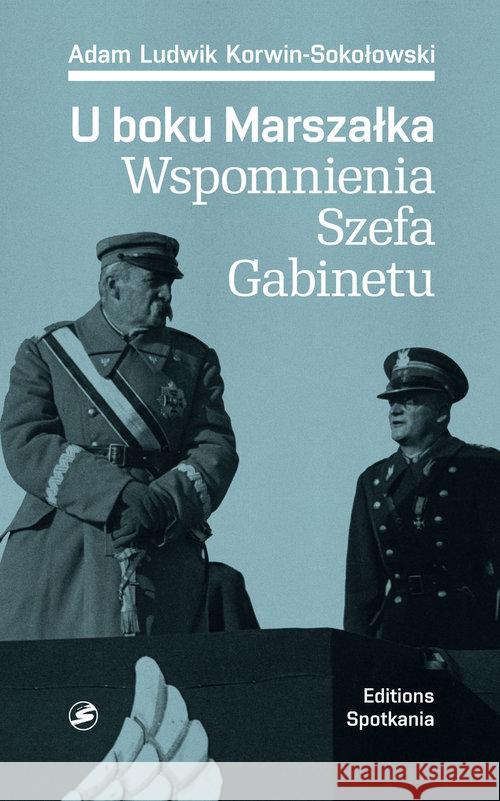 Adam Ludwik Korwin-Sokołowski

U boku Marszałka
Wspomnienia
Szefa
Gabinetu

Editions
Spotkania